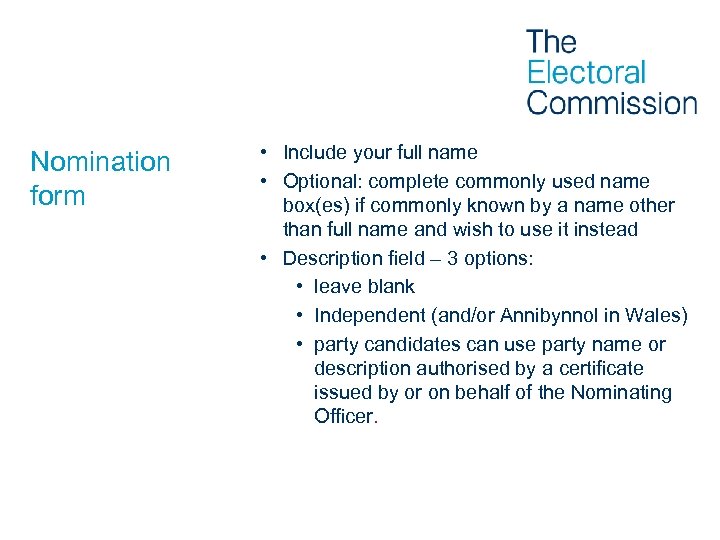 The Electoral Commission

Nomination form

• Include your full name
• Optional: complete commonly used name box(es) if commonly known by a name other than full name and wish to use it instead
• Description field – 3 options:
  • leave blank
  • Independent (and/or Annibynnol in Wales)
  • party candidates can use party name or description authorised by a certificate issued by or on behalf of the Nominating Officer.